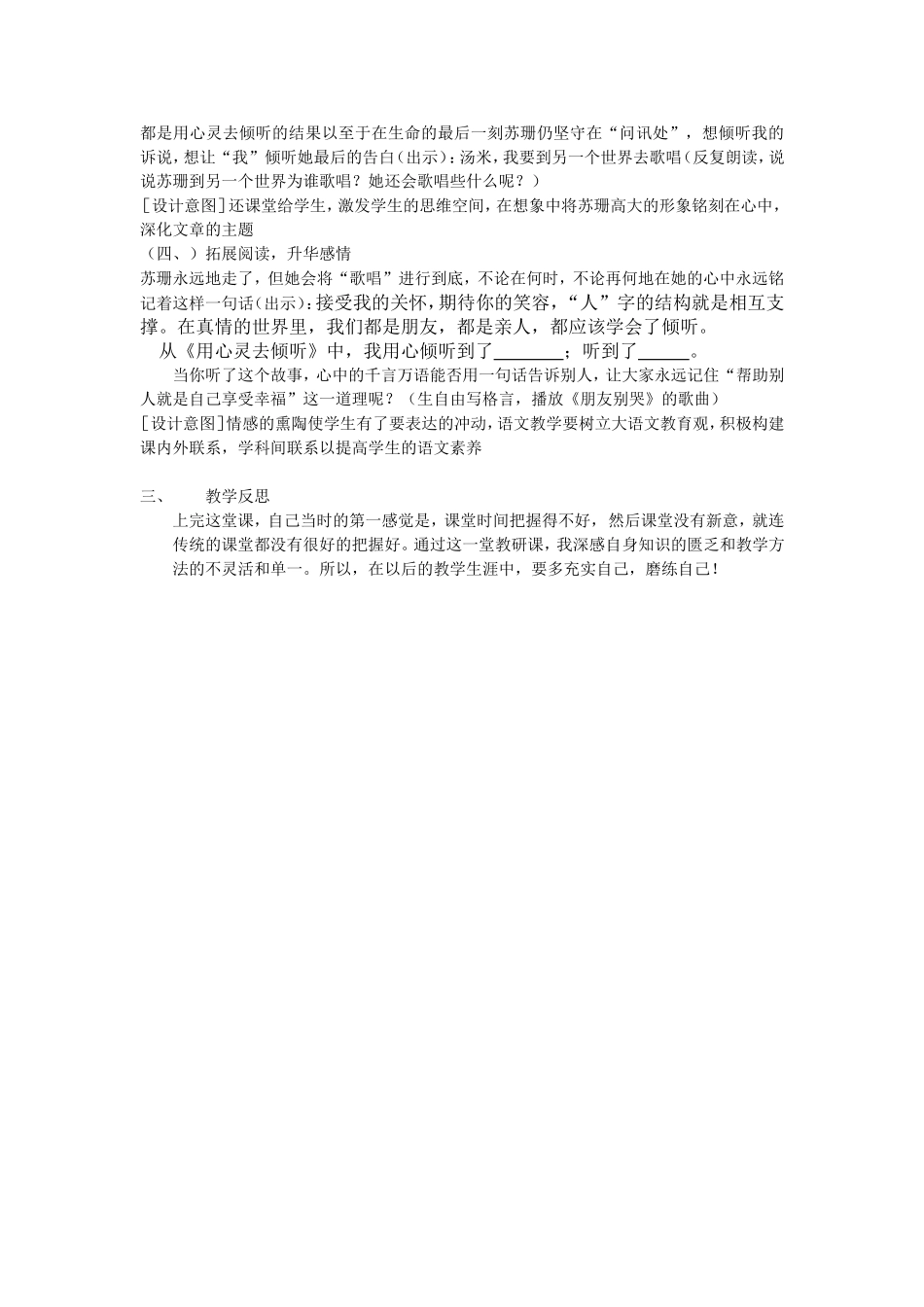 都是用心灵去倾听的结果以至于在生命的最后一刻苏珊仍坚守在“问讯处”，想倾听我的诉说，想让“我”倾听她最后的告白（出示）：汤米，我要到另一个世界去歌唱（反复朗读，说说苏珊到另一个世界为谁歌唱？她还会歌唱些什么呢？）
[设计意图]还课堂给学生，激发学生的思维空间，在想象中将苏珊高大的形象铭刻在心中，深化文章的主题
（四、）拓展阅读，升华感情
苏珊永远地走了，但她会将“歌唱”进行到底，不论在何时，不论再何地在她的心中永远铭记着这样一句话（出示）：接受我的关怀，期待你的笑容，“人”字的结构就是相互支撑。在真情的世界里，我们都是朋友，都是亲人，都应该学会了倾听。
从《用心灵去倾听》中，我用心倾听到了________；听到了______。
当你听了这个故事，心中的千言万语能否用一句话告诉别人，让大家永远记住“帮助别人就是自己享受幸福”这一道理呢？（生自由写格言，播放《朋友别哭》的歌曲）
[设计意图]情感的熏陶使学生有了要表达的冲动，语文教学要树立大语文教育观，积极构建课内外联系，学科间联系以提高学生的语文素养

三、 教学反思
上完这堂课，自己当时的第一感觉是，课堂时间把握得不好，然后课堂没有新意，就连传统的课堂都没有很好的把握好。通过这一堂教研课，我深感自身知识的匮乏和教学方法的不灵活和单一。所以，在以后的教学生涯中，要多充实自己，磨练自己！